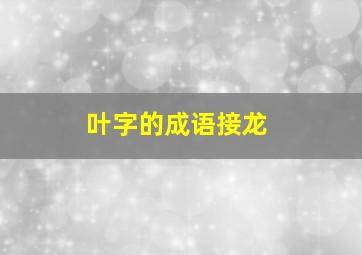 叶字的成语接龙